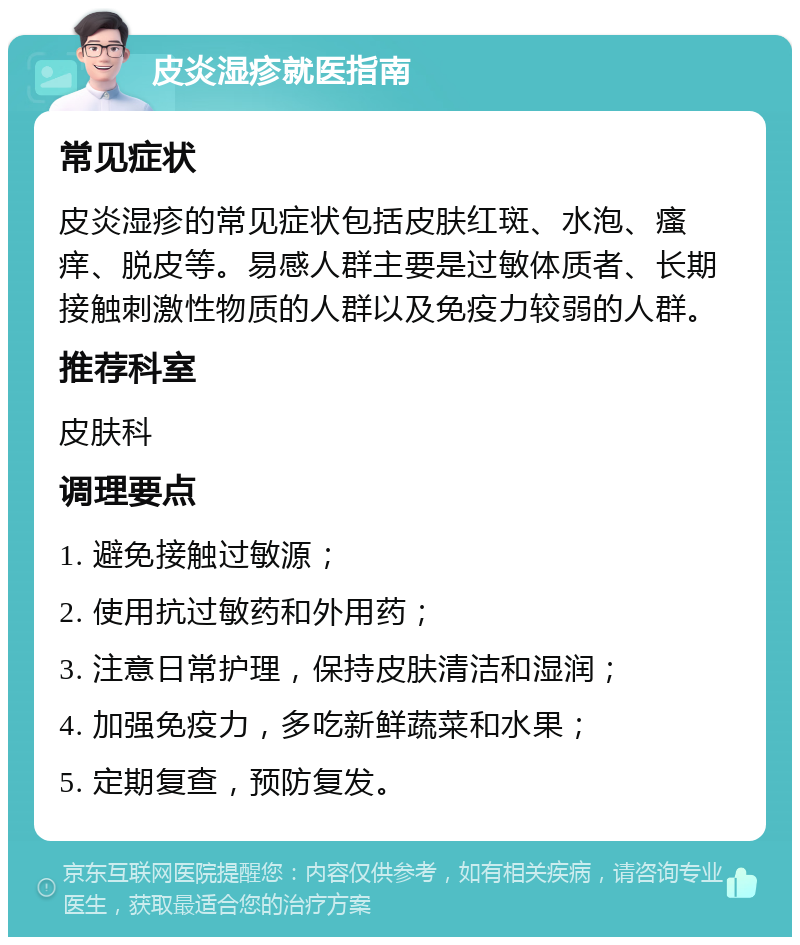 皮炎湿疹就医指南

常见症状

皮炎湿疹的常见症状包括皮肤红斑、水泡、瘙痒、脱皮等。易感人群主要是过敏体质者、长期接触刺激性物质的人群以及免疫力较弱的人群。

推荐科室

皮肤科

调理要点

1. 避免接触过敏源；

2. 使用抗过敏药和外用药；

3. 注意日常护理，保持皮肤清洁和湿润；

4. 加强免疫力，多吃新鲜蔬菜和水果；

5. 定期复查，预防复发。

京东互联网医院提醒您：内容仅供参考，如有相关疾病，请咨询专业医生，获取最适合您的治疗方案